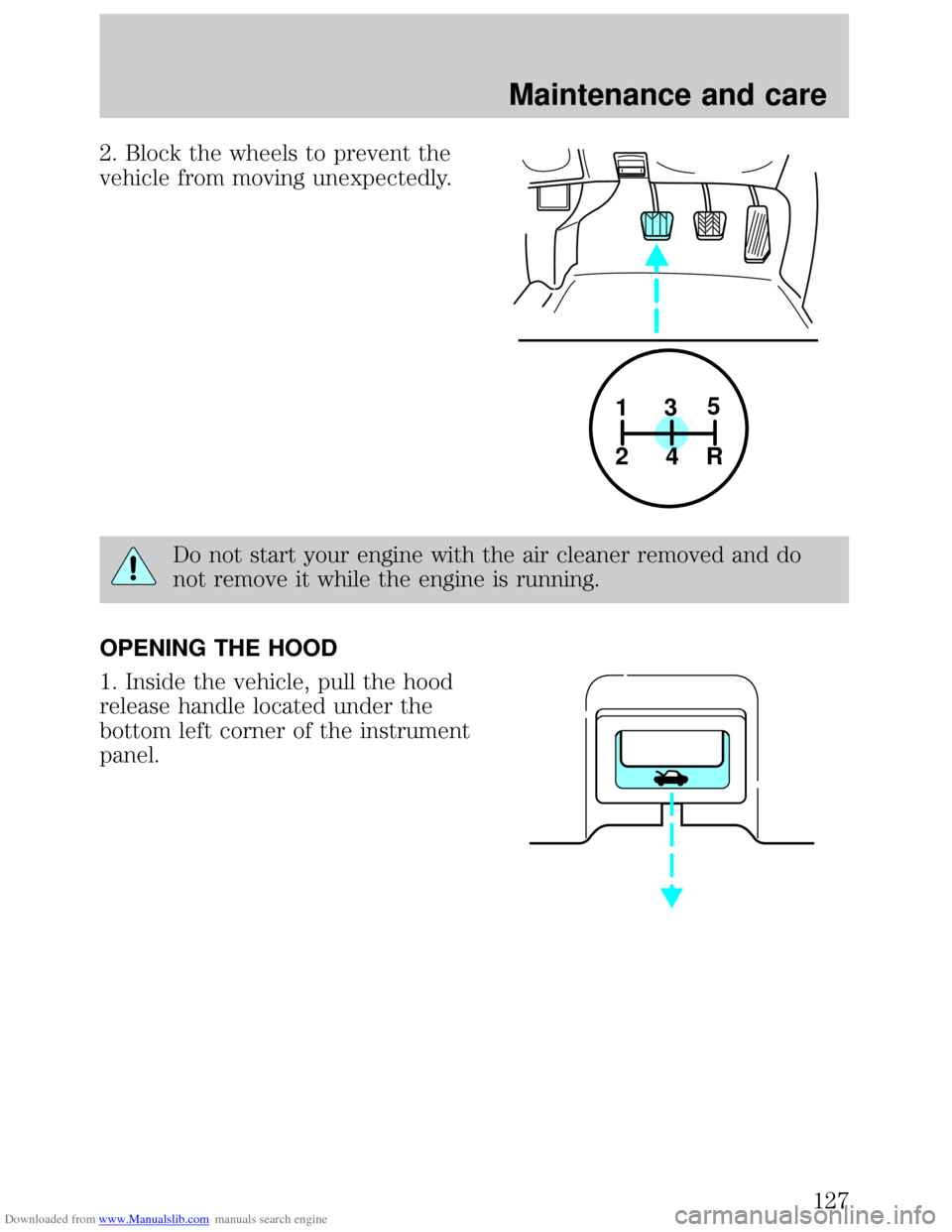 Maintenance and care

2. Block the wheels to prevent the vehicle from moving unexpectedly.

1 3 5
2 4 R

Do not start your engine with the air cleaner removed and do not remove it while the engine is running.

OPENING THE HOOD

1. Inside the vehicle, pull the hood release handle located under the bottom left corner of the instrument panel.

127

Downloaded from www.Manualslib.com manuals search engine

carmanualsonline.info